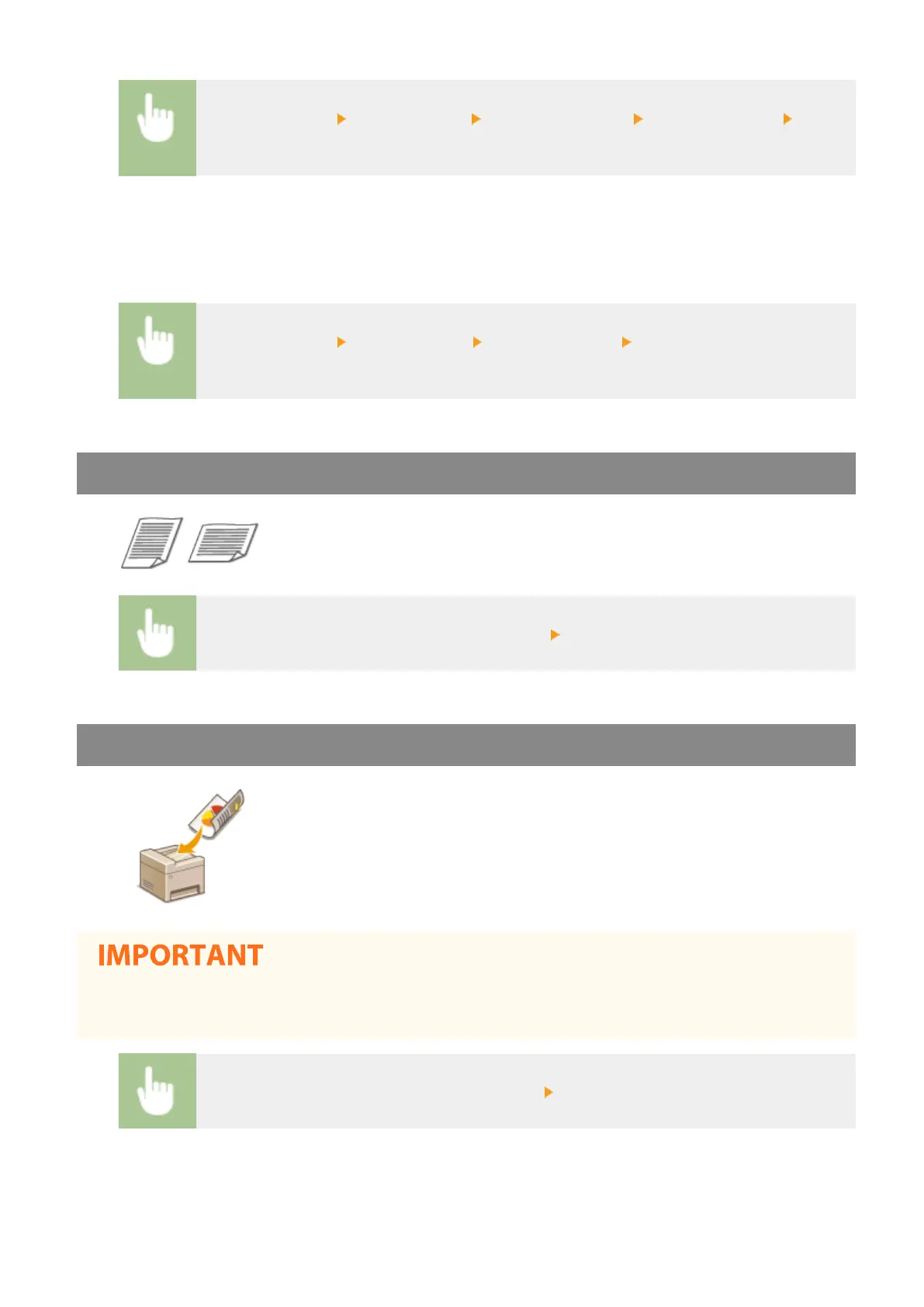 IMPORTANT